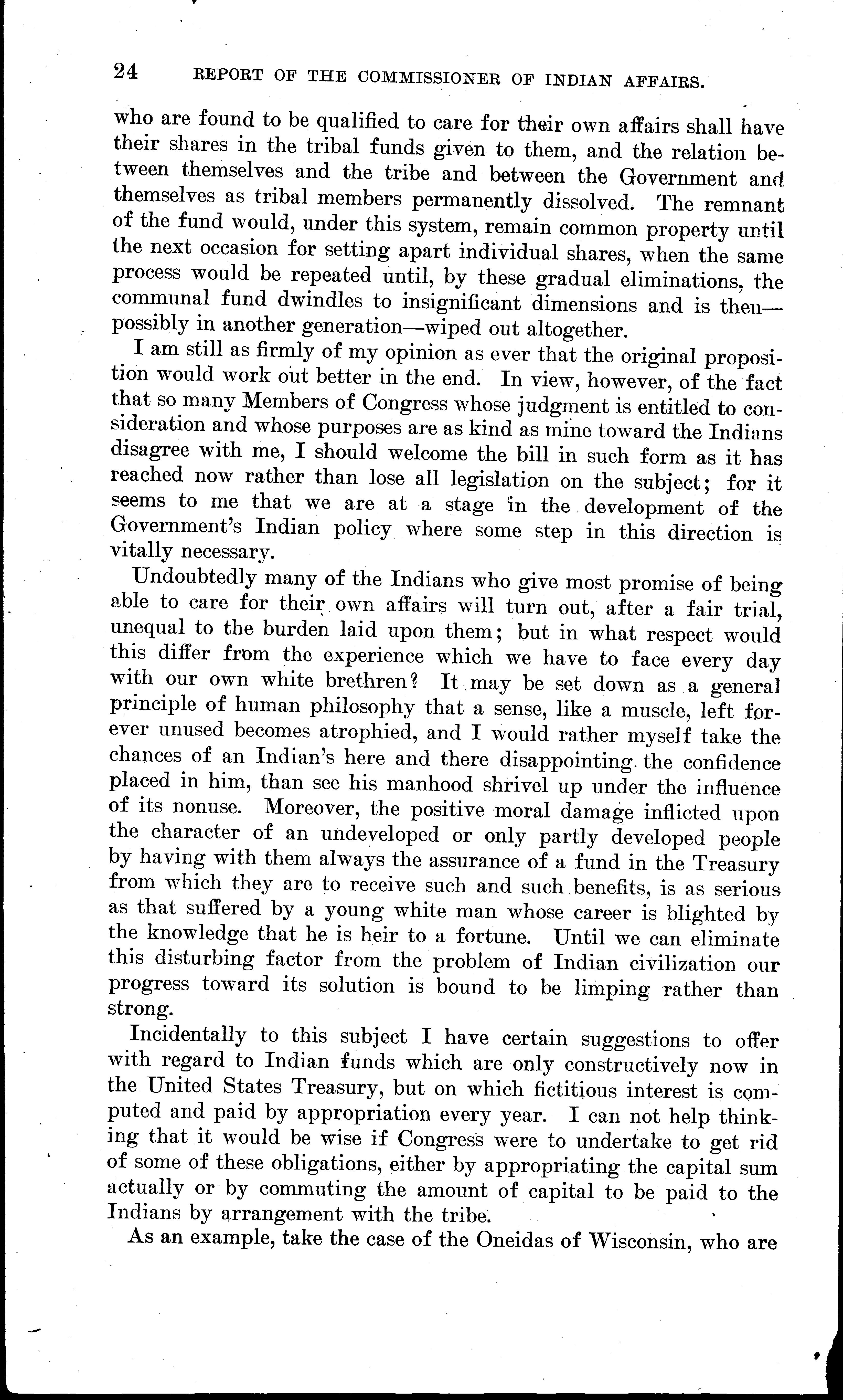 24 REPORT OF THE COMMISSIONER OF INDIAN AFFAIRS.

who are found to be qualified to care for their own affairs shall have their shares in the tribal funds given to them, and the relation between themselves and the tribe and between the Government and themselves as tribal members permanently dissolved. The remnant of the fund would, under this system, remain common property until the next occasion for setting apart individual shares, when the same process would be repeated until, by these gradual eliminations, the communal fund dwindles to insignificant dimensions and is then—possibly in another generation—wiped out altogether.

I am still as firmly of my opinion as ever that the original proposition would work out better in the end. In view, however, of the fact that so many Members of Congress whose judgment is entitled to consideration and whose purposes are as kind as mine toward the Indians disagree with me, I should welcome the bill in such form as it has reached now rather than lose all legislation on the subject; for it seems to me that we are at a stage in the development of the Government's Indian policy where some step in this direction is vitally necessary.

Undoubtedly many of the Indians who give most promise of being able to care for their own affairs will turn out, after a fair trial, unequal to the burden laid upon them; but in what respect would this differ from the experience which we have to face every day with our own white brethren? It may be set down as a general principle of human philosophy that a sense, like a muscle, left forever unused becomes atrophied, and I would rather myself take the chances of an Indian's here and there disappointing the confidence placed in him, than see his manhood shrivel up under the influence of its nonuse. Moreover, the positive moral damage inflicted upon the character of an undeveloped or only partly developed people by having with them always the assurance of a fund in the Treasury from which they are to receive such and such benefits, is as serious as that suffered by a young white man whose career is blighted by the knowledge that he is heir to a fortune. Until we can eliminate this disturbing factor from the problem of Indian civilization our progress toward its solution is bound to be limping rather than strong.

Incidentally to this subject I have certain suggestions to offer with regard to Indian funds which are only constructively now in the United States Treasury, but on which fictitious interest is computed and paid by appropriation every year. I can not help thinking that it would be wise if Congress were to undertake to get rid of some of these obligations, either by appropriating the capital sum actually or by commuting the amount of capital to be paid to the Indians by arrangement with the tribe.

As an example, take the case of the Oneidas of Wisconsin, who are